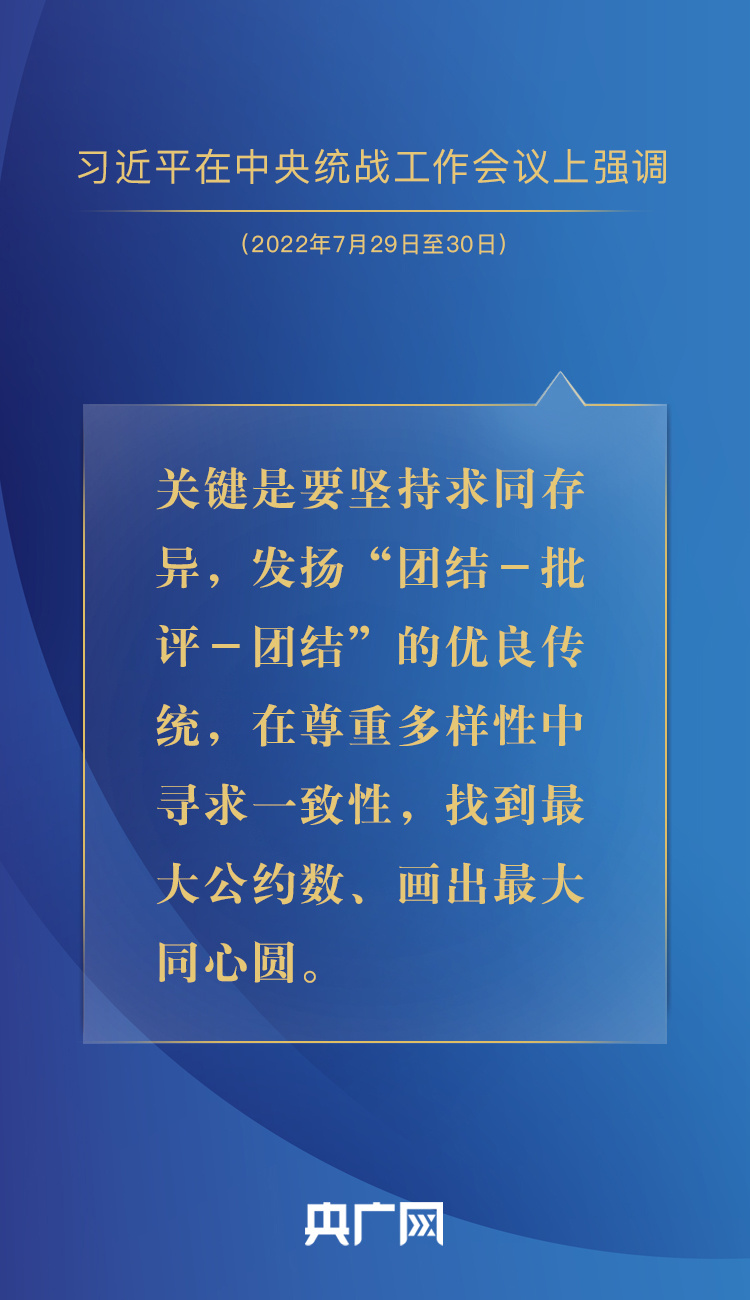 习近平在中央统战工作会议上强调

（2022年7月29日至30日）

关键是要坚持求同存异，发扬“团结－批评－团结”的优良传统，在尊重多样性中寻求一致性，找到最大公约数、画出最大同心圆。

央广网